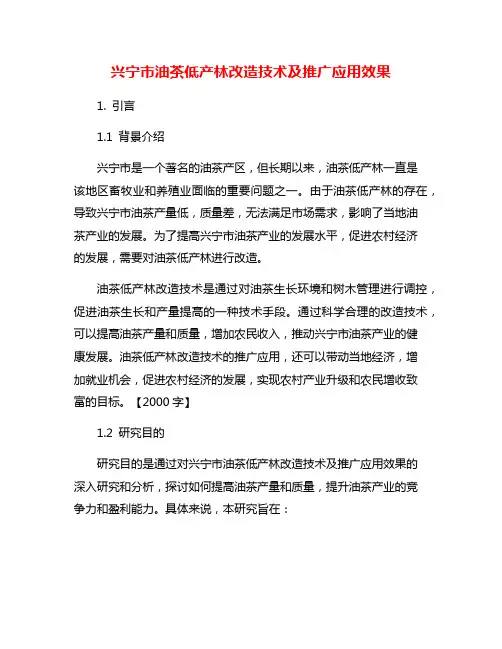 兴宁市油茶低产林改造技术及推广应用效果

1. 引言

1.1 背景介绍

兴宁市是一个著名的油茶产区，但长期以来，油茶低产林一直是该地区畜牧业和养殖业面临的重要问题之一。由于油茶低产林的存在，导致兴宁市油茶产量低，质量差，无法满足市场需求，影响了当地油茶产业的发展。为了提高兴宁市油茶产业的发展水平，促进农村经济的发展，需要对油茶低产林进行改造。

油茶低产林改造技术是通过对油茶生长环境和树木管理进行调控，促进油茶生长和产量提高的一种技术手段。通过科学合理的改造技术，可以提高油茶产量和质量，增加农民收入，推动兴宁市油茶产业的健康发展。油茶低产林改造技术的推广应用，还可以带动当地经济，增加就业机会，促进农村经济的发展，实现农村产业升级和农民增收致富的目标。【2000 字】

1.2 研究目的

研究目的是通过对兴宁市油茶低产林改造技术及推广应用效果的深入研究和分析，探讨如何提高油茶产量和质量，提升油茶产业的竞争力和盈利能力。具体来说，本研究旨在：